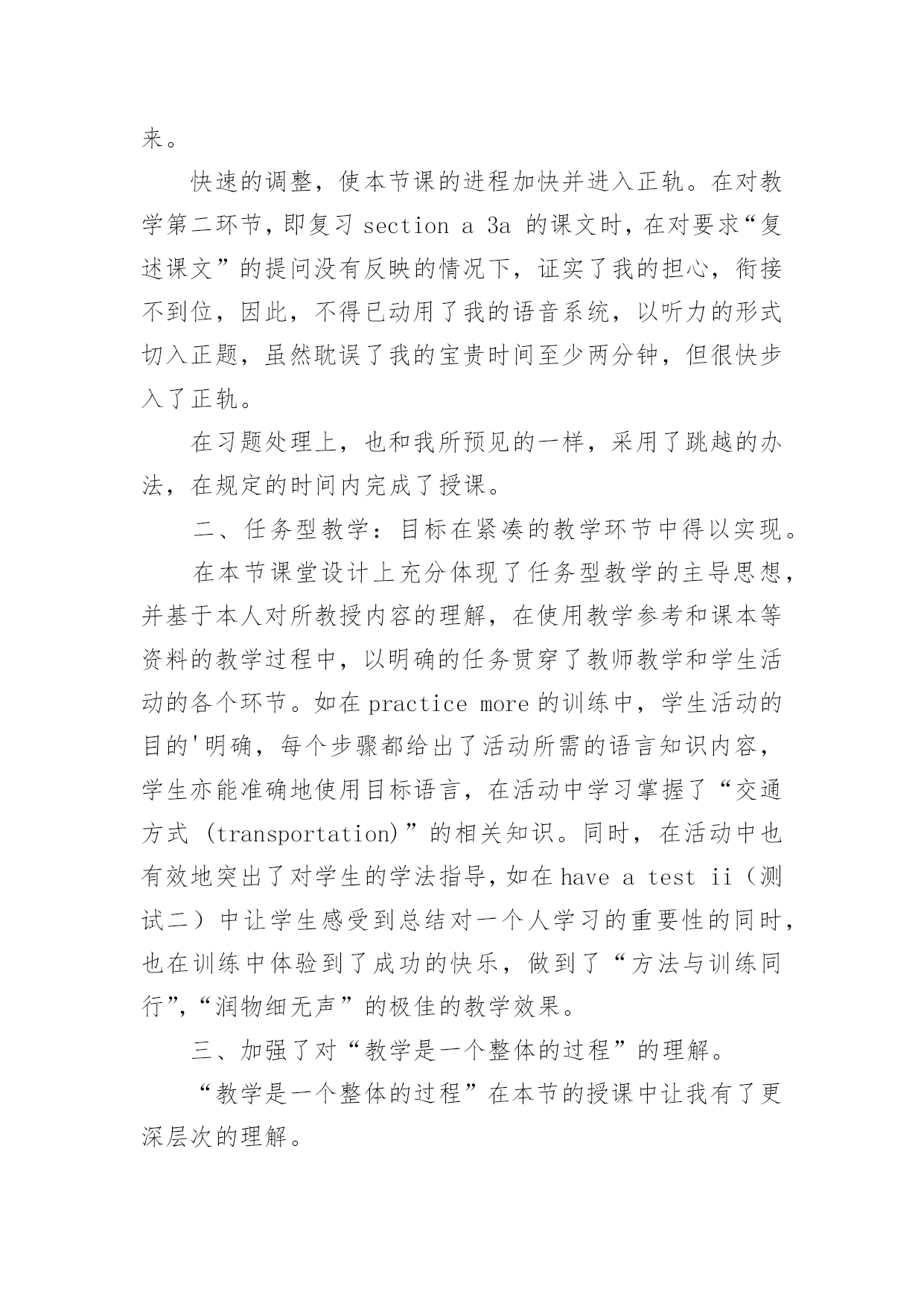 来。

快速的调整，使本节课的进程加快并进入正轨。在对教学第二环节，即复习 section a 3a 的课文时，在对要求“复述课文”的提问没有反映的情况下，证实了我的担心，衔接不到位，因此，不得已动用了我的语音系统，以听力的形式切入正题，虽然耽误了我的宝贵时间至少两分钟，但很快步入了正轨。

在习题处理上，也和我所预见的一样，采用了跳越的办法，在规定的时间内完成了授课。

二、任务型教学：目标在紧凑的教学环节中得以实现。

在本节课堂设计上充分体现了任务型教学的主导思想，并基于本人对所教授内容的理解，在使用教学参考和课本等资料的教学过程中，以明确的任务贯穿了教师教学和学生活动的各个环节。如在 practice more 的训练中，学生活动的目的'明确，每个步骤都给出了活动所需的语言知识内容，学生亦能准确地使用目标语言，在活动中学习掌握了“交通方式 (transportation)”的相关知识。同时，在活动中也有效地突出了对学生的学法指导，如在 have a test ii（测试二）中让学生感受到总结对一个人学习的重要性的同时，也在训练中体验到了成功的快乐，做到了“方法与训练同行”,“润物细无声”的极佳的教学效果。

三、加强了对“教学是一个整体的过程”的理解。

“教学是一个整体的过程”在本节的授课中让我有了更深层次的理解。